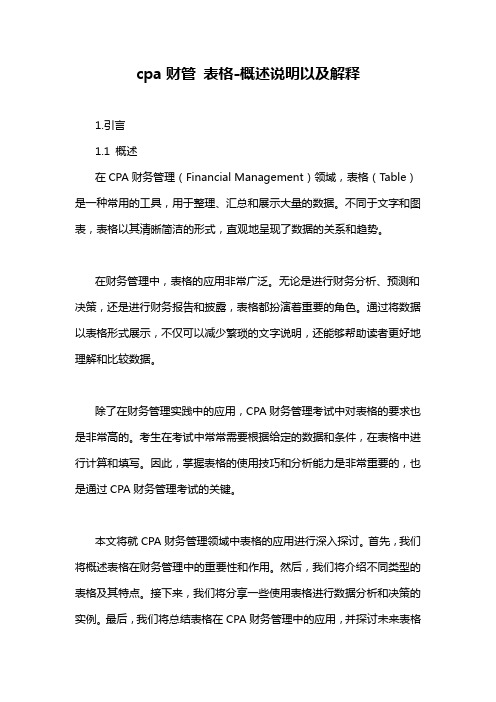 cpa 财管 表格-概述说明以及解释

1.引言

1.1 概述

在 CPA 财务管理（Financial Management）领域，表格（Table）是一种常用的工具，用于整理、汇总和展示大量的数据。不同于文字和图表，表格以其清晰简洁的形式，直观地呈现了数据的关系和趋势。

在财务管理中，表格的应用非常广泛。无论是进行财务分析、预测和决策，还是进行财务报告和披露，表格都扮演着重要的角色。通过将数据以表格形式展示，不仅可以减少繁琐的文字说明，还能够帮助读者更好地理解和比较数据。

除了在财务管理实践中的应用，CPA 财务管理考试中对表格的要求也是非常高的。考生在考试中常常需要根据给定的数据和条件，在表格中进行计算和填写。因此，掌握表格的使用技巧和分析能力是非常重要的，也是通过 CPA 财务管理考试的关键。

本文将就 CPA 财务管理领域中表格的应用进行深入探讨。首先，我们将概述表格在财务管理中的重要性和作用。然后，我们将介绍不同类型的表格及其特点。接下来，我们将分享一些使用表格进行数据分析和决策的实例。最后，我们将总结表格在 CPA 财务管理中的应用，并探讨未来表格